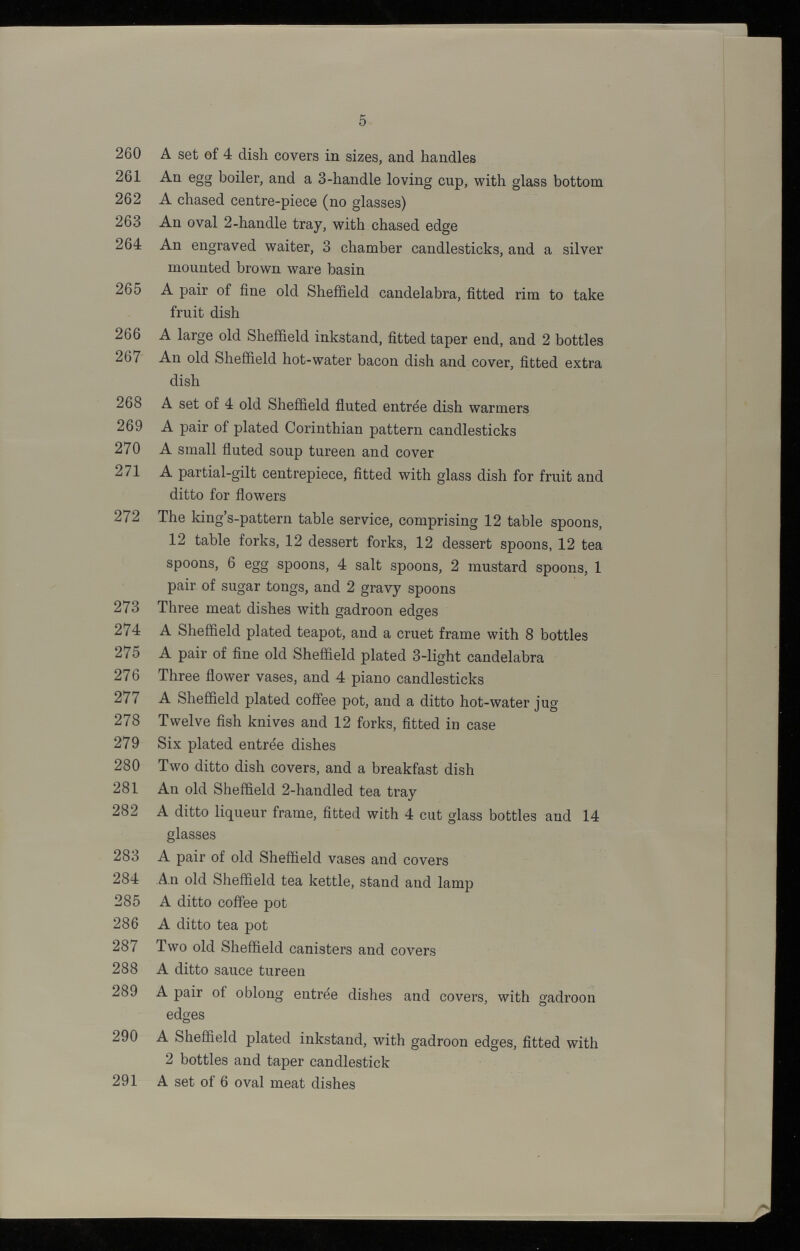 5

260 A set of 4 dish covers in sizes, and handles

261 An egg boiler, and a 3-handle loving cup, with glass bottom

262 A chased centre-piece (no glasses)

263 An oval 2-handle tray, with chased edge

264 An engraved waiter, 3 chamber candlesticks, and a silver mounted brown ware basin

265 A pair of fine old Sheffield candelabra, fitted rim to take fruit dish

266 A large old Sheffield inkstand, fitted taper end, and 2 bottles

267 An old Sheffield hot-water bacon dish and cover, fitted extra dish

268 A set of 4 old Sheffield fluted entrée dish warmers

269 A pair of plated Corinthian pattern candlesticks

270 A small fluted soup tureen and cover

271 A partial-gilt centrepiece, fitted with glass dish for fruit and ditto for flowers

272 The king's-pattern table service, comprising 12 table spoons, 12 table forks, 12 dessert forks, 12 dessert spoons, 12 tea spoons, 6 egg spoons, 4 salt spoons, 2 mustard spoons, 1 pair of sugar tongs, and 2 gravy spoons

273 Three meat dishes with gadroon edges

274 A Sheffield plated teapot, and a cruet frame with 8 bottles

275 A pair of fine old Sheffield plated 3-light candelabra

276 Three flower vases, and 4 piano candlesticks

277 A Sheffield plated coffee pot, and a ditto hot-water jug

278 Twelve fish knives and 12 forks, fitted in case

279 Six plated entrée dishes

280 Two ditto dish covers, and a breakfast dish

281 An old Sheffield 2-handled tea tray

282 A ditto liqueur frame, fitted with 4 cut glass bottles and 14 glasses

283 A pair of old Sheffield vases and covers

284 An old Sheffield tea kettle, stand and lamp

285 A ditto coffee pot

286 A ditto tea pot

287 Two old Sheffield canisters and covers

288 A ditto sauce tureen

289 A pair of oblong entrée dishes and covers, with gadroon edges

290 A Sheffield plated inkstand, with gadroon edges, fitted with 2 bottles and taper candlestick

291 A set of 6 oval meat dishes